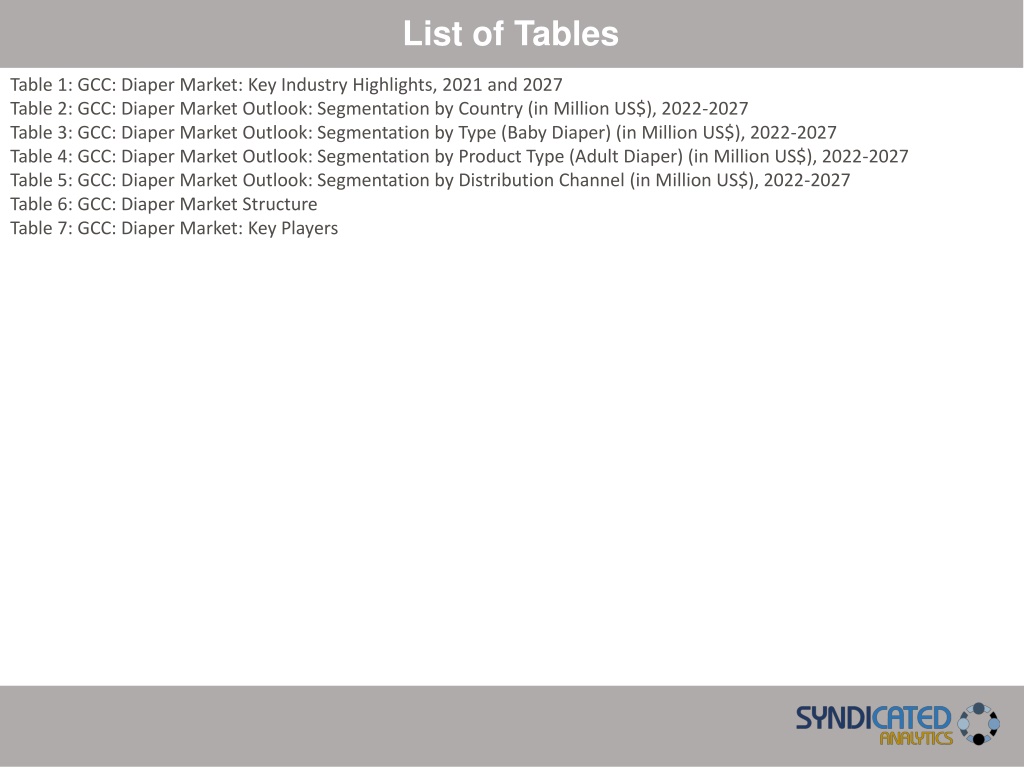 List of Tables

Table 1: GCC: Diaper Market: Key Industry Highlights, 2021 and 2027
Table 2: GCC: Diaper Market Outlook: Segmentation by Country (in Million US$), 2022-2027
Table 3: GCC: Diaper Market Outlook: Segmentation by Type (Baby Diaper) (in Million US$), 2022-2027
Table 4: GCC: Diaper Market Outlook: Segmentation by Product Type (Adult Diaper) (in Million US$), 2022-2027
Table 5: GCC: Diaper Market Outlook: Segmentation by Distribution Channel (in Million US$), 2022-2027
Table 6: GCC: Diaper Market Structure
Table 7: GCC: Diaper Market: Key Players

SYNDICATED ANALYTICS